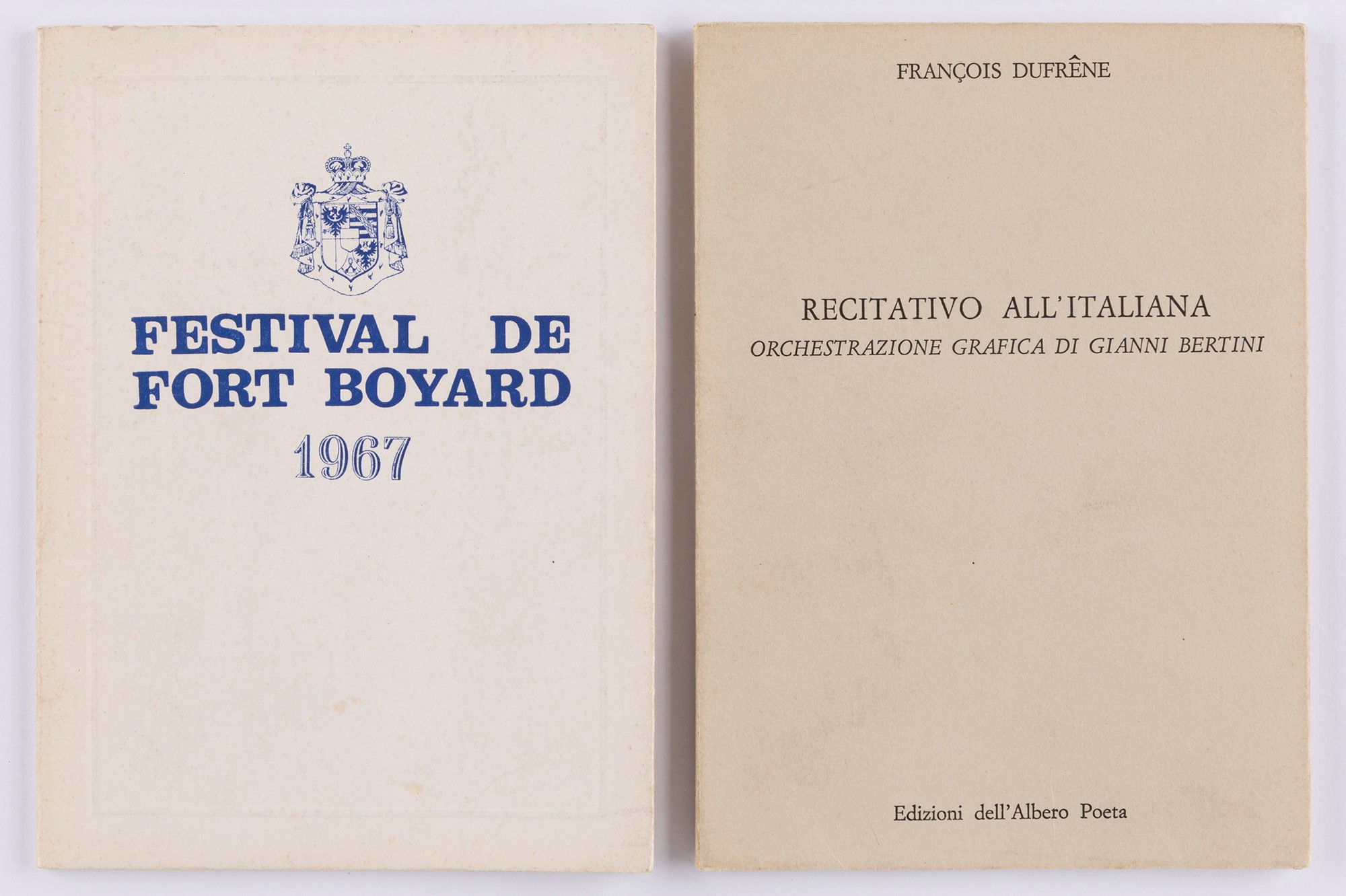 FESTIVAL DE
FORT BOYARD
1967

FRANÇOIS DUFRÊNE

RECITATIVO ALL'ITALIANA
ORCHESTRAZIONE GRAFICA DI GIANNI BERTINI

Edizioni dell'Albero Poeta